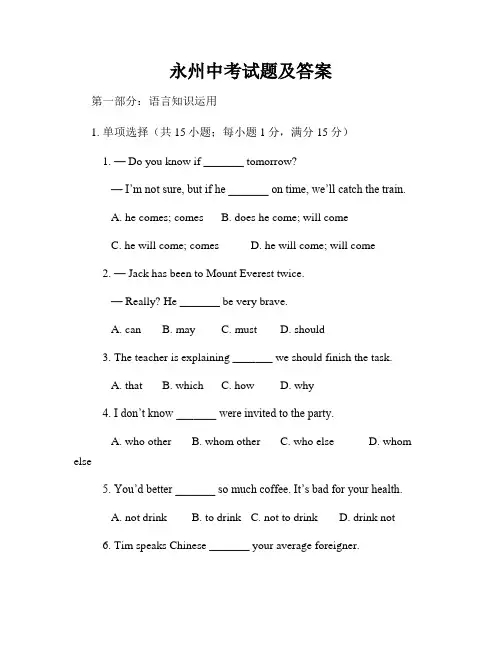 永州中考试题及答案

第一部分：语言知识运用

1. 单项选择（共 15 小题；每小题 1 分，满分 15 分）

1. — Do you know if _______ tomorrow?

— I'm not sure, but if he _______ on time, we'll catch the train.

A. he comes; comes B. does he come; will come

C. he will come; comes D. he will come; will come

2. — Jack has been to Mount Everest twice.

— Really? He _______ be very brave.

A. can B. may C. must D. should

3. The teacher is explaining _______ we should finish the task.

A. that B. which C. how D. why

4. I don't know _______ were invited to the party.

A. who other B. whom other C. who else D. whom else

5. You'd better _______ so much coffee. It's bad for your health.

A. not drink B. to drink C. not to drink D. drink not

6. Tim speaks Chinese _______ your average foreigner.